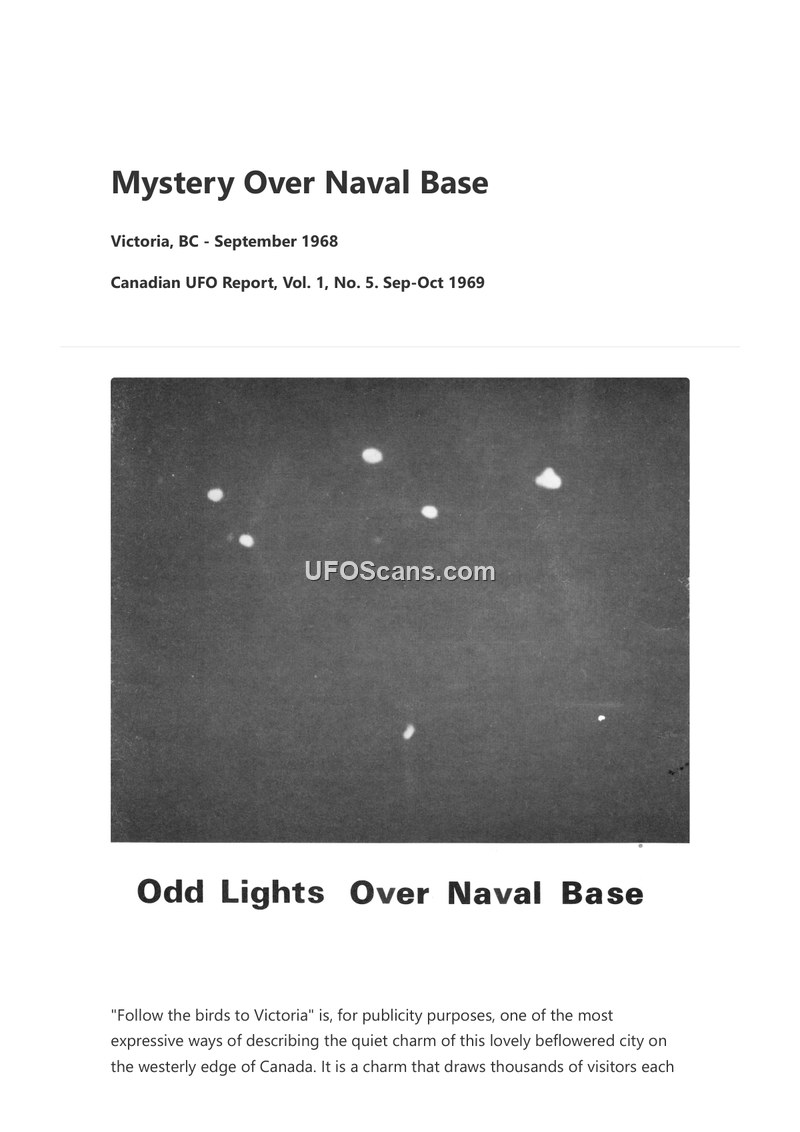 Mystery Over Naval Base

Victoria, BC - September 1968

Canadian UFO Report, Vol. 1, No. 5. Sep-Oct 1969

Odd Lights Over Naval Base

"Follow the birds to Victoria" is, for publicity purposes, one of the most expressive ways of describing the quiet charm of this lovely beflowered city on the westerly edge of Canada. It is a charm that draws thousands of visitors each

UFOScans.com